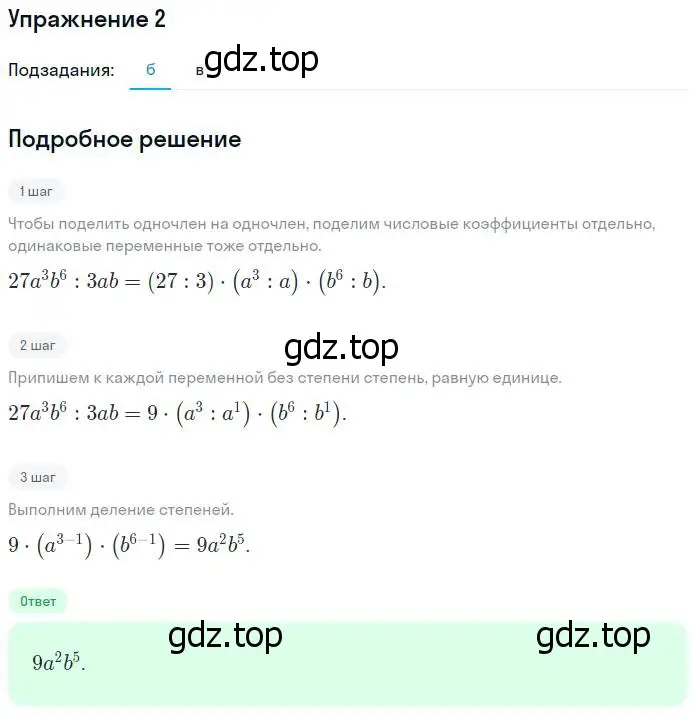 Упражнение 2

Подзадания: б в gdz.top

Подробное решение

1 шаг

Чтобы поделить одночлен на одночлен, поделим числовые коэффициенты отдельно, одинаковые переменные тоже отдельно.

$27a^3b^6 : 3ab = (27 : 3) \cdot (a^3 : a) \cdot (b^6 : b).$

2 шаг

gdz.top

Припишем к каждой переменной без степени степень, равную единице.

$27a^3b^6 : 3ab = 9 \cdot (a^3 : a^1) \cdot (b^6 : b^1).$

3 шаг

Выполним деление степеней.

$9 \cdot (a^{3-1}) \cdot (b^{6-1}) = 9a^2b^5.$

Ответ

gdz.top gdz.top

$9a^2b^5.$